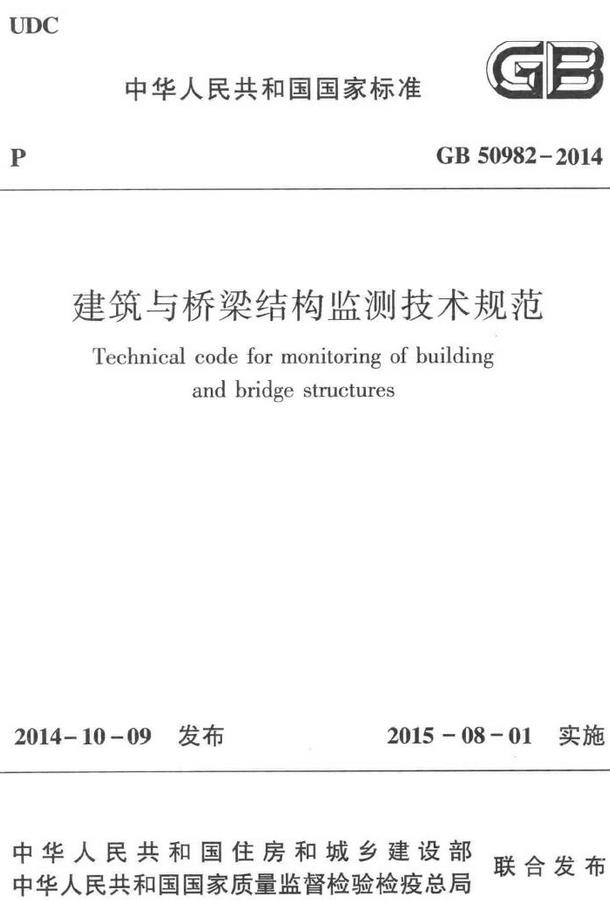 UDC

中华人民共和国国家标准

GB

P

GB 50982-2014

建筑与桥梁结构监测技术规范

Technical code for monitoring of building and bridge structures

2014-10-09 发布

2015-08-01 实施

中华人民共和国住房和城乡建设部
中华人民共和国国家质量监督检验检疫总局
联合发布